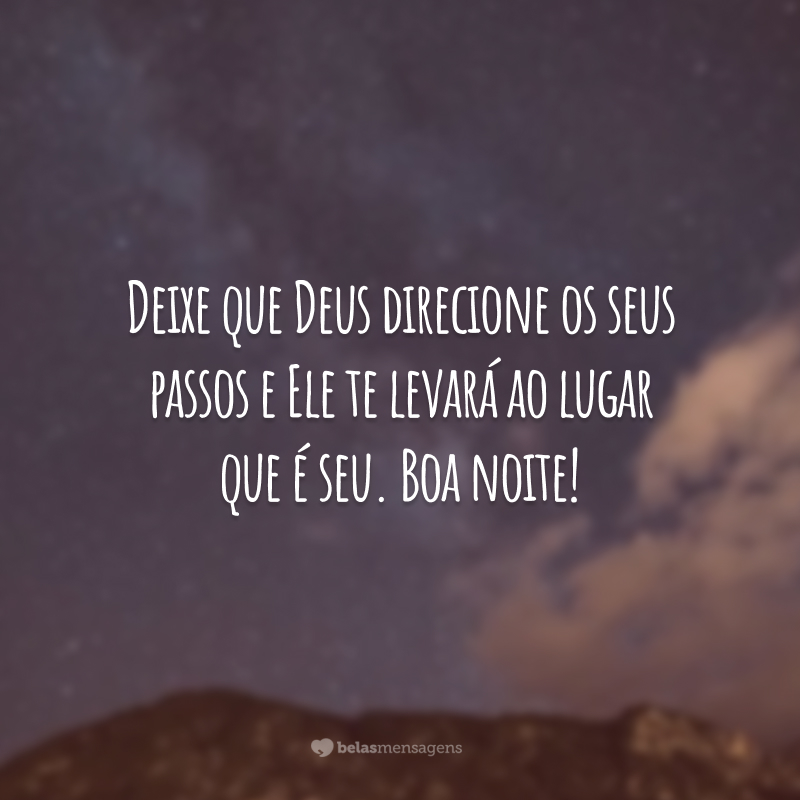 Deixe que Deus direcione os seus passos e Ele te levará ao lugar que é seu. Boa noite!

belasmensagens